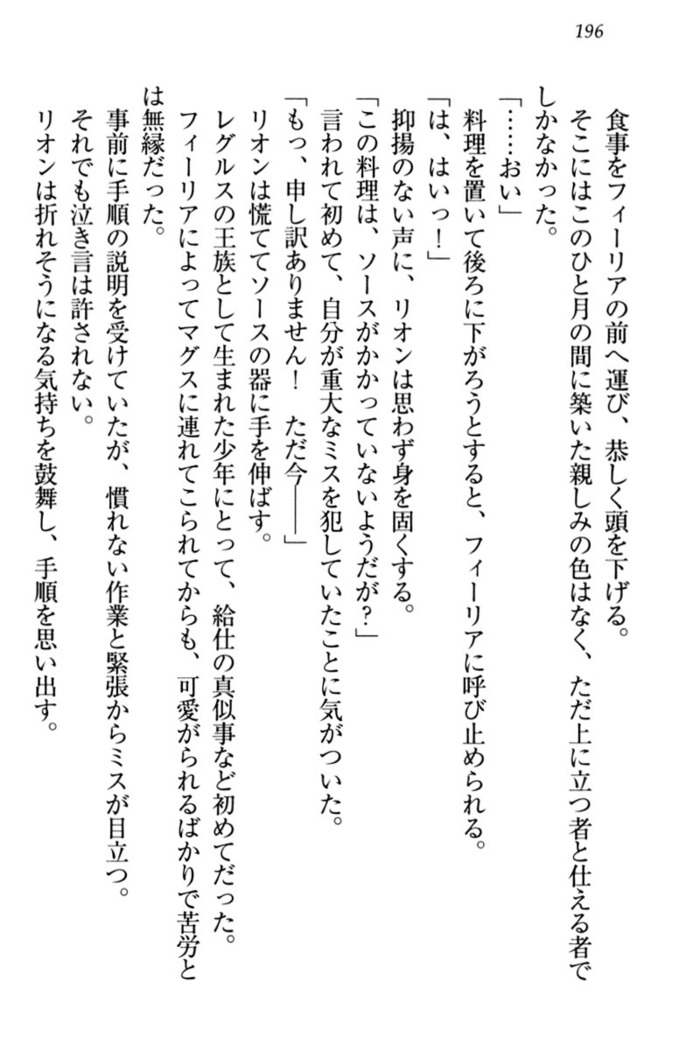 196

食事をフィーリアの前へ運び、恭しく頭を下げる。

そこにはこのひと月の間に築いた親しみの色はなく、ただ上に立つ者と仕える者でしかなかった。

「……おい」

料理を置いて後ろに下がろうとすると、フィーリアに呼び止められる。

「は、はいっ！」

抑揚のない声に、リオンは思わず身を固くする。

「この料理は、ソースがかかっていないようだが？」

言われて初めて、自分が重大なミスを犯していたことに気がついた。

「もっ、申し訳ありません！　ただ今――」

リオンは慌ててソースの器に手を伸ばす。

レグルスの王族として生まれた少年にとって、給仕の真似事など初めてだった。

フィーリアによってマグスに連れてこられてからも、可愛がられるばかりで苦労とは無縁だった。

事前に手順の説明を受けていたが、慣れない作業と緊張からミスが目立つ。

それでも泣き言は許されない。

リオンは折れそうになる気持ちを鼓舞し、手順を思い出す。